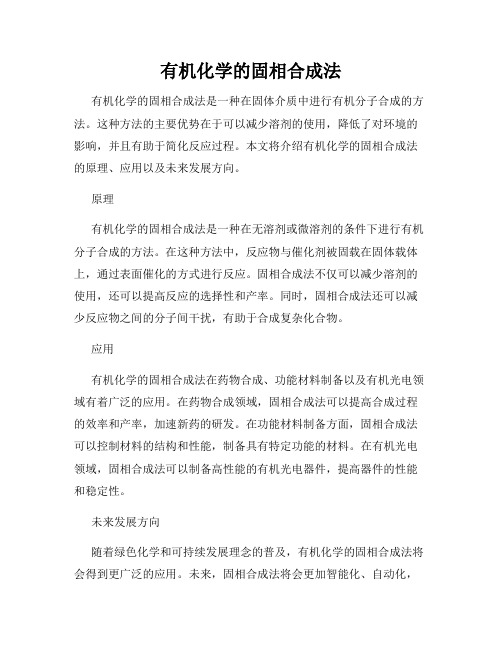 有机化学的固相合成法

有机化学的固相合成法是一种在固体介质中进行有机分子合成的方法。这种方法的主要优势在于可以减少溶剂的使用，降低了对环境的影响，并且有助于简化反应过程。本文将介绍有机化学的固相合成法的原理、应用以及未来发展方向。

原理

有机化学的固相合成法是一种在无溶剂或微溶剂的条件下进行有机分子合成的方法。在这种方法中，反应物与催化剂被固载在固体载体上，通过表面催化的方式进行反应。固相合成法不仅可以减少溶剂的使用，还可以提高反应的选择性和产率。同时，固相合成法还可以减少反应物之间的分子间干扰，有助于合成复杂化合物。

应用

有机化学的固相合成法在药物合成、功能材料制备以及有机光电领域有着广泛的应用。在药物合成领域，固相合成法可以提高合成过程的效率和产率，加速新药的研发。在功能材料制备方面，固相合成法可以控制材料的结构和性能，制备具有特定功能的材料。在有机光电领域，固相合成法可以制备高性能的有机光电器件，提高器件的性能和稳定性。

未来发展方向

随着绿色化学和可持续发展理念的普及，有机化学的固相合成法将会得到更广泛的应用。未来，固相合成法将会更加智能化、自动化，